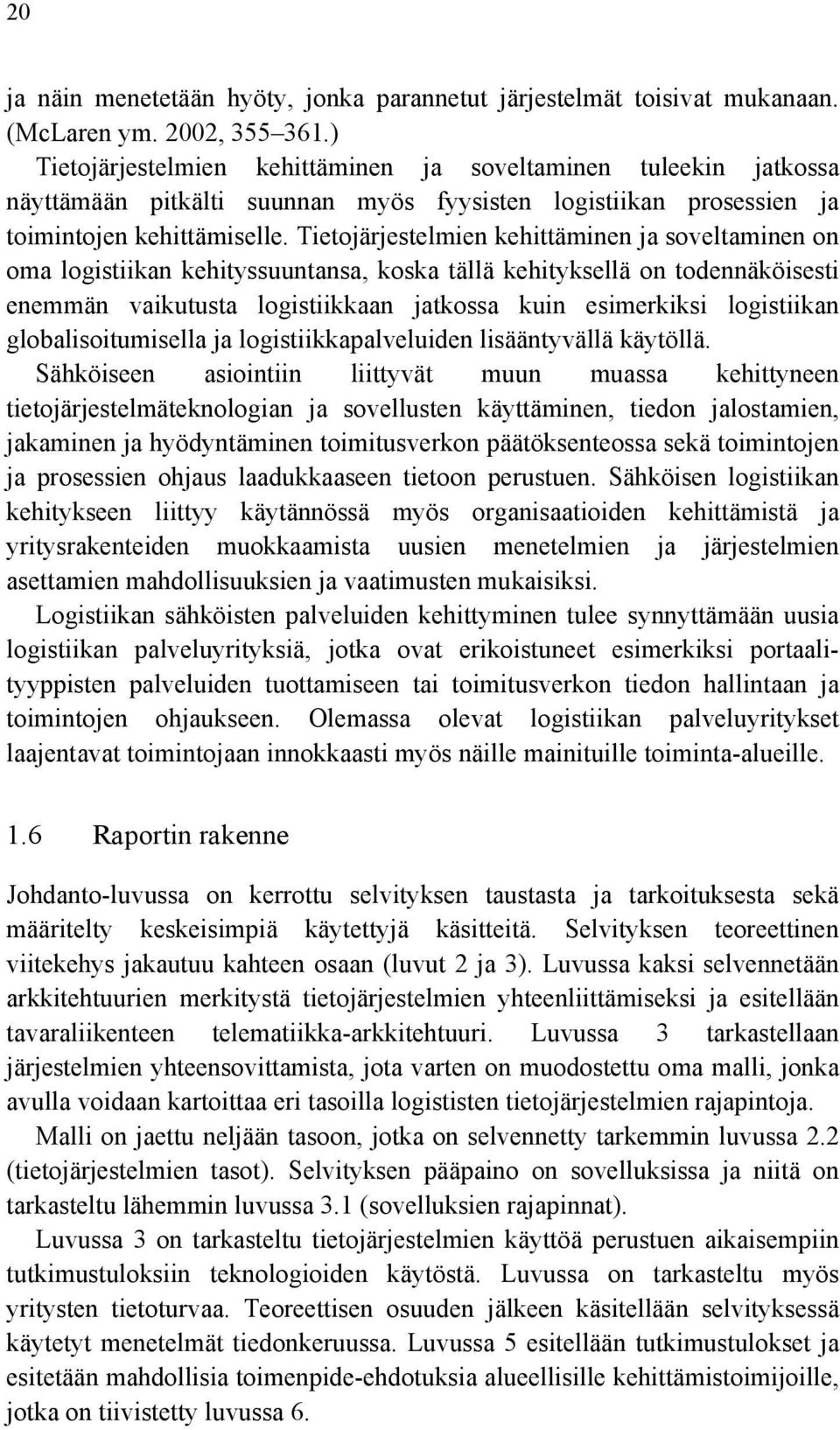 20

ja näin menetetään hyöty, jonka parannetut järjestelmät toisivat mukanaan. (McLaren ym. 2002, 355–361.)

Tietojärjestelmien kehittäminen ja soveltaminen tuleekin jatkossa näyttämään pitkälti suunnan myös fyysisten logistiikan prosessien ja toimintojen kehittämiselle. Tietojärjestelmien kehittäminen ja soveltaminen on oma logistiikan kehityssuuntansa, koska tällä kehityksellä on todennäköisesti enemmän vaikutusta logistiikkaan jatkossa kuin esimerkiksi logistiikan globalisoitumisella ja logistiikkapalveluiden lisääntyvällä käytöllä.

Sähköiseen asiointiin liittyvät muun muassa kehittyneen tietojärjestelmäteknologian ja sovellusten käyttäminen, tiedon jalostamien, jakaminen ja hyödyntäminen toimitusverkon päätöksenteossa sekä toimintojen ja prosessien ohjaus laadukkaaseen tietoon perustuen. Sähköisen logistiikan kehitykseen liittyy käytännössä myös organisaatioiden kehittämistä ja yritysrakenteiden muokkaamista uusien menetelmien ja järjestelmien asettamien mahdollisuuksien ja vaatimusten mukaisiksi.

Logistiikan sähköisten palveluiden kehittyminen tulee synnyttämään uusia logistiikan palveluyrityksiä, jotka ovat erikoistuneet esimerkiksi portaalityyppisten palveluiden tuottamiseen tai toimitusverkon tiedon hallintaan ja toimintojen ohjaukseen. Olemassa olevat logistiikan palveluyritykset laajentavat toimintojaan innokkaasti myös näille mainituille toiminta-alueille.

1.6 Raportin rakenne

Johdanto-luvussa on kerrottu selvityksen taustasta ja tarkoituksesta sekä määritelty keskeisimpiä käytettyjä käsitteitä. Selvityksen teoreettinen viitekehys jakautuu kahteen osaan (luvut 2 ja 3). Luvussa kaksi selvennetään arkkitehtuurien merkitystä tietojärjestelmien yhteenliittämiseksi ja esitellään tavaraliikenteen telematiikka-arkkitehtuuri. Luvussa 3 tarkastellaan järjestelmien yhteensovittamista, jota varten on muodostettu oma malli, jonka avulla voidaan kartoittaa eri tasoilla logististen tietojärjestelmien rajapintoja.

Malli on jaettu neljään tasoon, jotka on selvennetty tarkemmin luvussa 2.2 (tietojärjestelmien tasot). Selvityksen pääpaino on sovelluksissa ja niitä on tarkasteltu lähemmin luvussa 3.1 (sovelluksien rajapinnat).

Luvussa 3 on tarkasteltu tietojärjestelmien käyttöä perustuen aikaisempiin tutkimustuloksiin teknologioiden käytöstä. Luvussa on tarkasteltu myös yritysten tietoturvaa. Teoreettisen osuuden jälkeen käsitellään selvityksessä käytetyt menetelmät tiedonkeruussa. Luvussa 5 esitellään tutkimustulokset ja esitetään mahdollisia toimenpide-ehdotuksia alueellisille kehittämistoimijoille, jotka on tiivistetty luvussa 6.